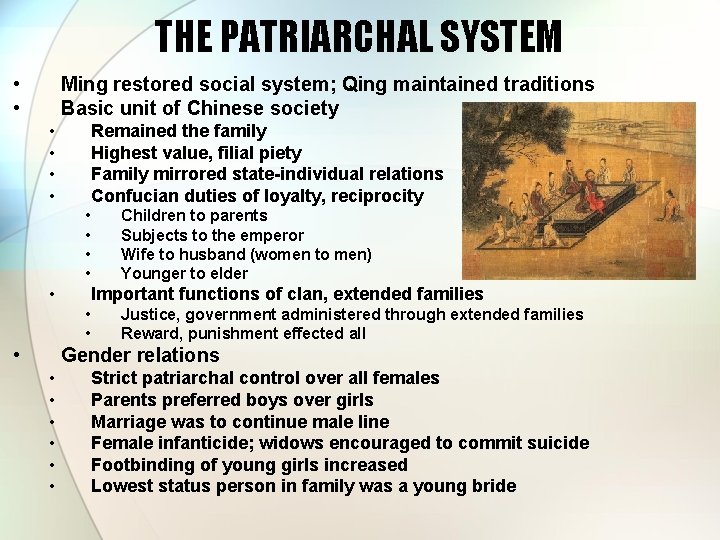 THE PATRIARCHAL SYSTEM

• Ming restored social system; Qing maintained traditions
• Basic unit of Chinese society
• Remained the family
• Highest value, filial piety
• Family mirrored state-individual relations
• Confucian duties of loyalty, reciprocity
• Children to parents
• Subjects to the emperor
• Wife to husband (women to men)
• Younger to elder
• Important functions of clan, extended families
• Justice, government administered through extended families
• Reward, punishment effected all
• Gender relations
• Strict patriarchal control over all females
• Parents preferred boys over girls
• Marriage was to continue male line
• Female infanticide; widows encouraged to commit suicide
• Footbinding of young girls increased
• Lowest status person in family was a young bride